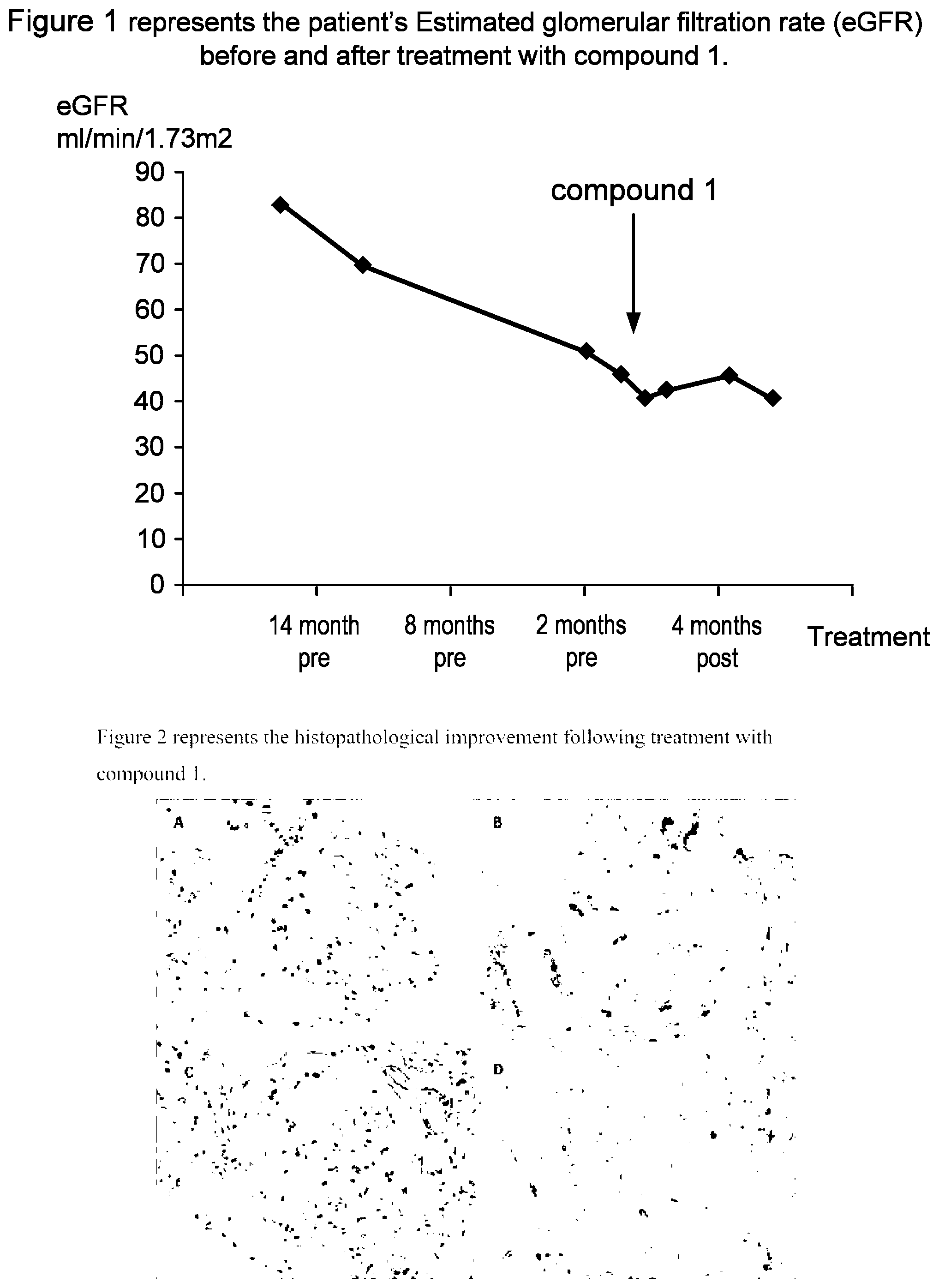 Figure 1 represents the patient's Estimated glomerular filtration rate (eGFR) before and after treatment with compound 1.

eGFR ml/min/1.73m2

90
80
70
60
50
40
30
20
10
0

compound 1

14 month pre
8 months pre
2 months pre
4 months post
Treatment

Figure 2 represents the histopathological improvement following treatment with compound 1.

A
B
C
D